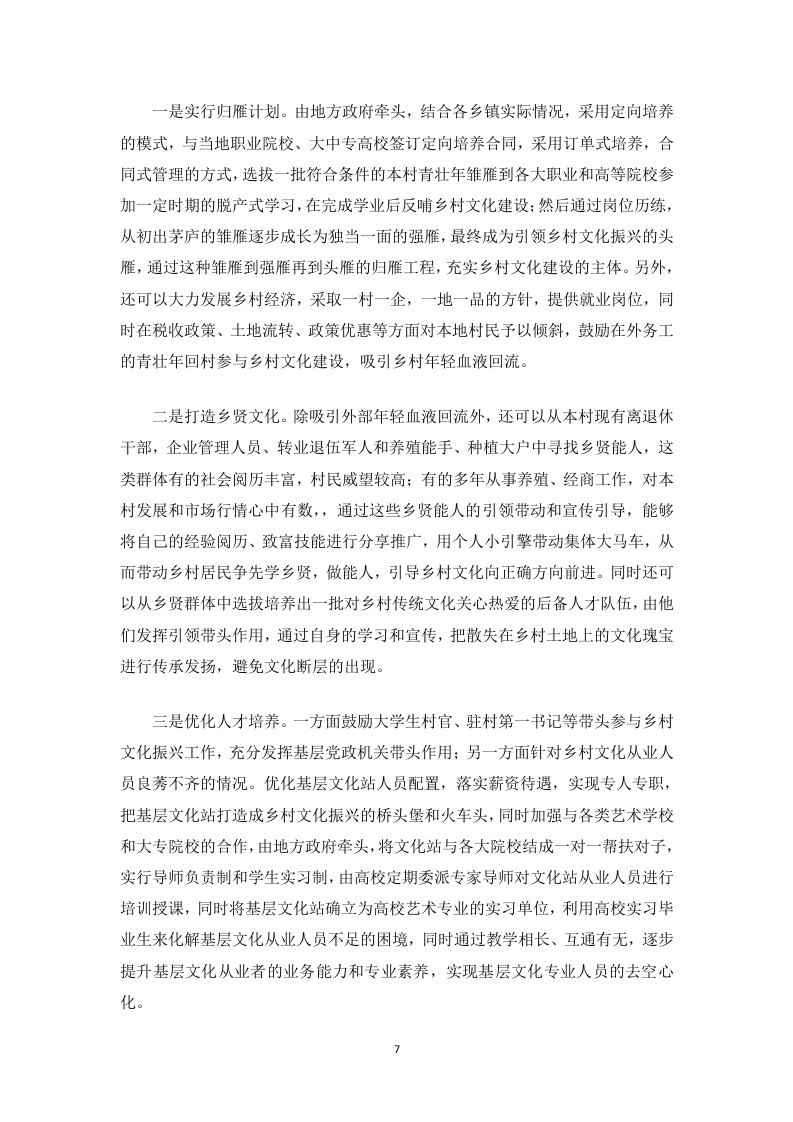 一是实行归雁计划。由地方政府牵头，结合各乡镇实际情况，采用定向培养的模式，与当地职业院校、大中专高校签订定向培养合同，采用订单式培养，合同式管理的方式，选拔一批符合条件的本村青壮年雏雁到各大职业和高等院校参加一定时期的脱产式学习，在完成学业后反哺乡村文化建设；然后通过岗位历练，从初出茅庐的雏雁逐步成长为独当一面的强雁，最终成为引领乡村文化振兴的头雁，通过这种雏雁到强雁再到头雁的归雁工程，充实乡村文化建设的主体。另外，还可以大力发展乡村经济，采取一村一企，一地一品的方针，提供就业岗位，同时在税收政策、土地流转、政策优惠等方面对本地村民予以倾斜，鼓励在外务工的青壮年回村参与乡村文化建设，吸引乡村年轻血液回流。

二是打造乡贤文化。除吸引外部年轻血液回流外，还可以从本村现有离退休干部，企业管理人员、转业退伍军人和养殖能手、种植大户中寻找乡贤能人，这类群体有的社会阅历丰富，村民威望较高；有的多年从事养殖、经商工作，对本村发展和市场行情心中有数，，通过这些乡贤能人的引领带动和宣传引导，能够将自己的经验阅历、致富技能进行分享推广，用个人小引擎带动集体大马车，从而带动乡村居民争先学乡贤，做能人，引导乡村文化向正确方向前进。同时还可以从乡贤群体中选拔培养出一批对乡村传统文化关心热爱的后备人才队伍，由他们发挥引领带头作用，通过自身的学习和宣传，把散失在乡村土地上的文化瑰宝进行传承发扬，避免文化断层的出现。

三是优化人才培养。一方面鼓励大学生村官、驻村第一书记等带头参与乡村文化振兴工作，充分发挥基层党政机关带头作用；另一方面针对乡村文化从业人员良莠不齐的情况。优化基层文化站人员配置，落实薪资待遇，实现专人专职，把基层文化站打造成乡村文化振兴的桥头堡和火车头，同时加强与各类艺术学校和大专院校的合作，由地方政府牵头，将文化站与各大院校结成一对一帮扶对子，实行导师负责制和学生实习制，由高校定期委派专家导师对文化站从业人员进行培训授课，同时将基层文化站确立为高校艺术专业的实习单位，利用高校实习毕业生来化解基层文化从业人员不足的困境，同时通过教学相长、互通有无，逐步提升基层文化从业者的业务能力和专业素养，实现基层文化专业人员的去空心化。

7